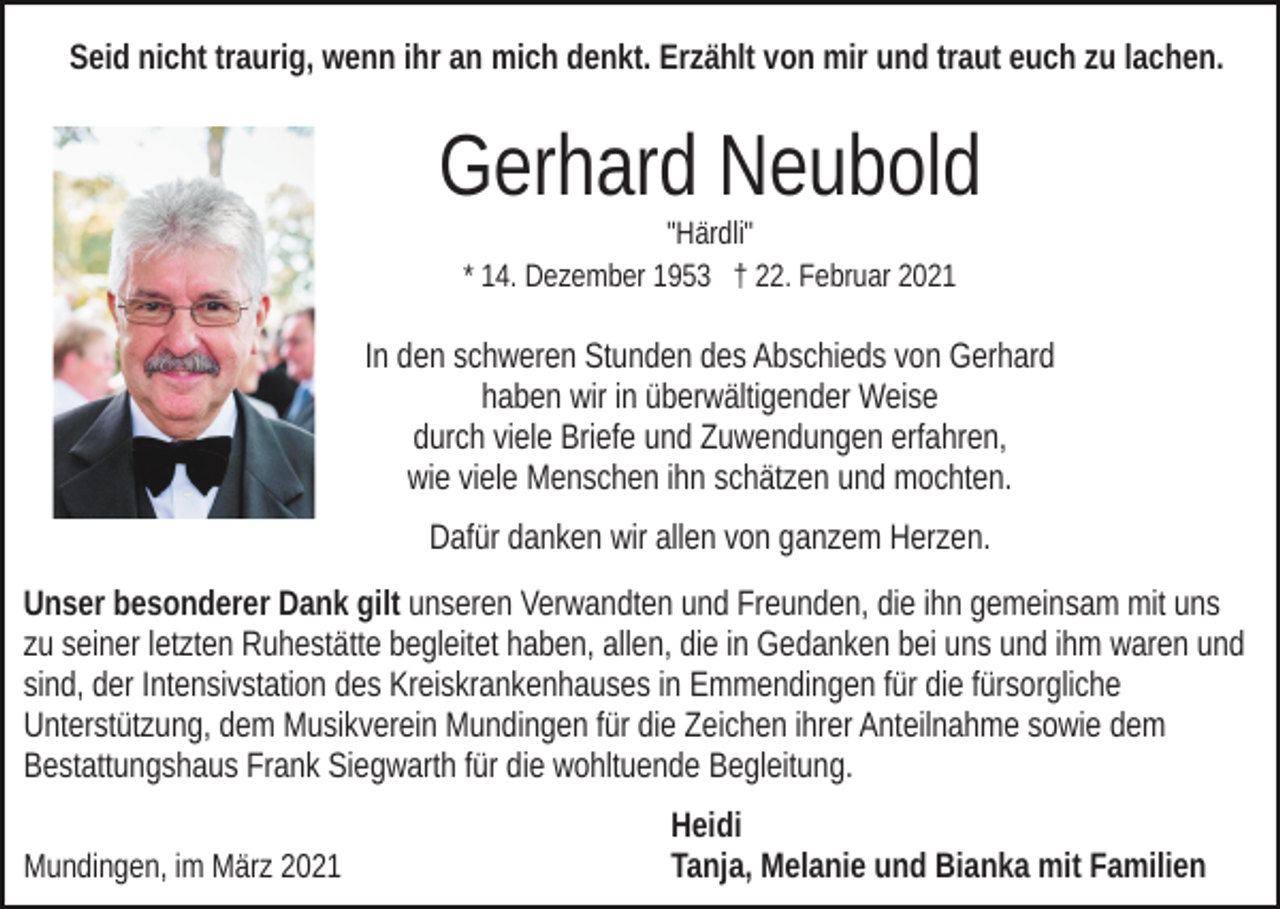 Seid nicht traurig, wenn ihr an mich denkt. Erzählt von mir und traut euch zu lachen.

Gerhard Neubold

"Härdli"

* 14. Dezember 1953 † 22. Februar 2021

In den schweren Stunden des Abschieds von Gerhard haben wir in überwältigender Weise durch viele Briefe und Zuwendungen erfahren, wie viele Menschen ihn schätzen und mochten.

Dafür danken wir allen von ganzem Herzen.

Unser besonderer Dank gilt unseren Verwandten und Freunden, die ihn gemeinsam mit uns zu seiner letzten Ruhestätte begleitet haben, allen, die in Gedanken bei uns und ihm waren und sind, der Intensivstation des Kreiskrankenhauses in Emmendingen für die fürsorgliche Unterstützung, dem Musikverein Mundingen für die Zeichen ihrer Anteilnahme sowie dem Bestattungshaus Frank Siegwarth für die wohltuende Begleitung.

Mundingen, im März 2021

Heidi
Tanja, Melanie und Bianka mit Familien